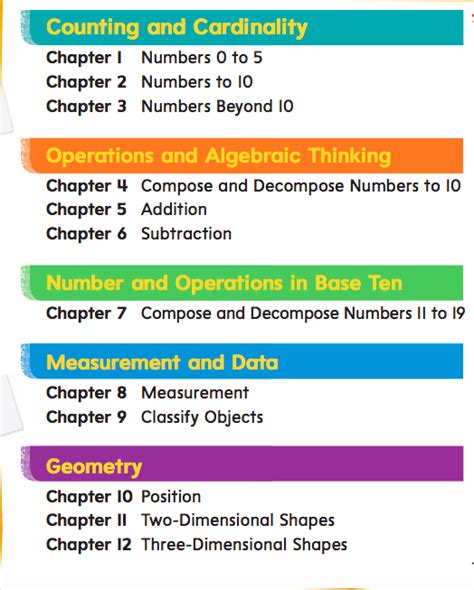 Counting and Cardinality

Chapter 1 Numbers 0 to 5
Chapter 2 Numbers to 10
Chapter 3 Numbers Beyond 10

Operations and Algebraic Thinking

Chapter 4 Compose and Decompose Numbers to 10
Chapter 5 Addition
Chapter 6 Subtraction

Number and Operations in Base Ten

Chapter 7 Compose and Decompose Numbers 11 to 19

Measurement and Data

Chapter 8 Measurement
Chapter 9 Classify Objects

Geometry

Chapter 10 Position
Chapter 11 Two-Dimensional Shapes
Chapter 12 Three-Dimensional Shapes